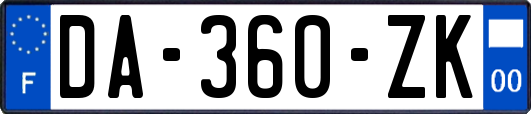 F
DA-360-ZK
00